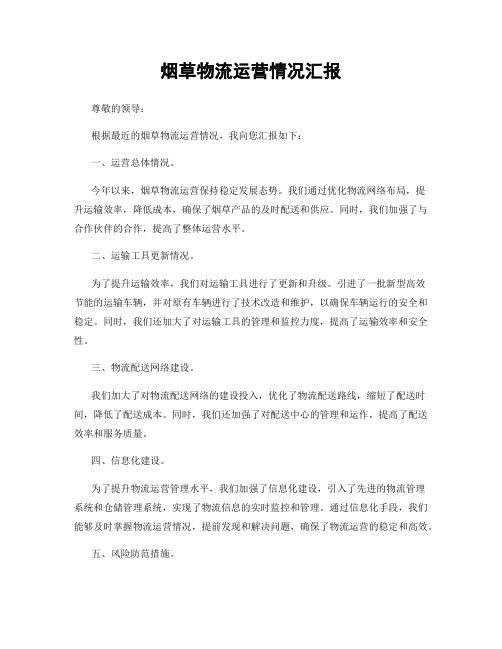 烟草物流运营情况汇报

尊敬的领导：

根据最近的烟草物流运营情况，我向您汇报如下：

一、运营总体情况。

今年以来，烟草物流运营保持稳定发展态势。我们通过优化物流网络布局，提升运输效率，降低成本，确保了烟草产品的及时配送和供应。同时，我们加强了与合作伙伴的合作，提高了整体运营水平。

二、运输工具更新情况。

为了提升运输效率，我们对运输工具进行了更新和升级。引进了一批新型高效节能的运输车辆，并对原有车辆进行了技术改造和维护，以确保车辆运行的安全和稳定。同时，我们还加大了对运输工具的管理和监控力度，提高了运输效率和安全性。

三、物流配送网络建设。

我们加大了对物流配送网络的建设投入，优化了物流配送路线，缩短了配送时间，降低了配送成本。同时，我们还加强了对配送中心的管理和运作，提高了配送效率和服务质量。

四、信息化建设。

为了提升物流运营管理水平，我们加强了信息化建设，引入了先进的物流管理系统和仓储管理系统，实现了物流信息的实时监控和管理。通过信息化手段，我们能够及时掌握物流运营情况，提前发现和解决问题，确保了物流运营的稳定和高效。

五、风险防范措施。